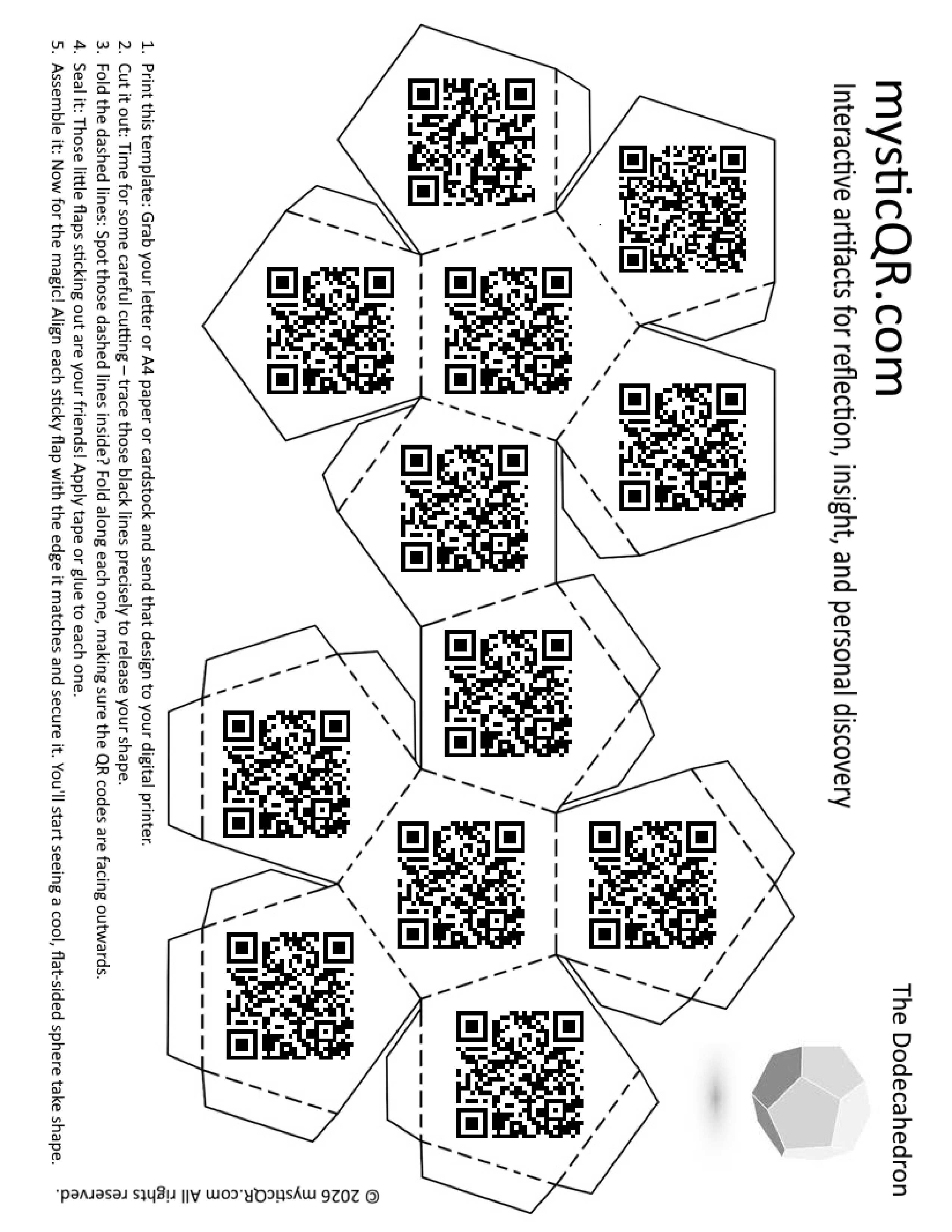 mysticQR.com

Interactive artifacts for reflection, insight, and personal discovery

The Dodecahedron

1. Print this template: Grab your letter or A4 paper or cardstock and send that design to your digital printer.
2. Cut it out: Time for some careful cutting – trace those black lines precisely to release your shape.
3. Fold the dashed lines: Spot those dashed lines inside? Fold along each one, making sure the QR codes are facing outwards.
4. Seal it: Those little flaps sticking out are your friends! Apply tape or glue to each one.
5. Assemble it: Now for the magic! Align each sticky flap with the edge it matches and secure it. You'll start seeing a cool, flat-sided sphere take shape.

© 2026 mysticQR.com All rights reserved.